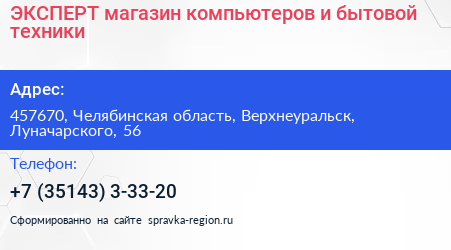 ЭКСПЕРТ магазин компьютеров и бытовой техники

Адрес:

457670, Челябинская область, Верхнеуральск, Луначарского, 56

Телефон:

+7 (35143) 3-33-20

Сформированно на сайте spravka-region.ru